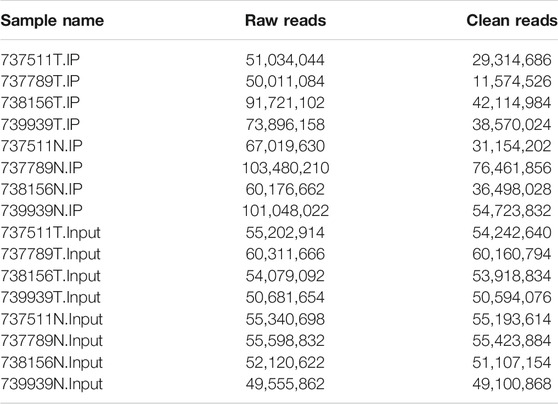 | Sample name | Raw reads | Clean reads |
|---|---|---|
| 737511T.IP | 51,034,044 | 29,314,686 |
| 737789T.IP | 50,011,084 | 11,574,526 |
| 738156T.IP | 91,721,102 | 42,114,984 |
| 739939T.IP | 73,896,158 | 38,570,024 |
| 737511N.IP | 67,019,630 | 31,154,202 |
| 737789N.IP | 103,480,210 | 76,461,856 |
| 738156N.IP | 60,176,662 | 36,498,028 |
| 739939N.IP | 101,048,022 | 54,723,832 |
| 737511T.Input | 55,202,914 | 54,242,640 |
| 737789T.Input | 60,311,666 | 60,160,794 |
| 738156T.Input | 54,079,092 | 53,918,834 |
| 739939T.Input | 50,681,654 | 50,594,076 |
| 737511N.Input | 55,340,698 | 55,193,614 |
| 737789N.Input | 55,598,832 | 55,423,884 |
| 738156N.Input | 52,120,622 | 51,107,154 |
| 739939N.Input | 49,555,862 | 49,100,868 |